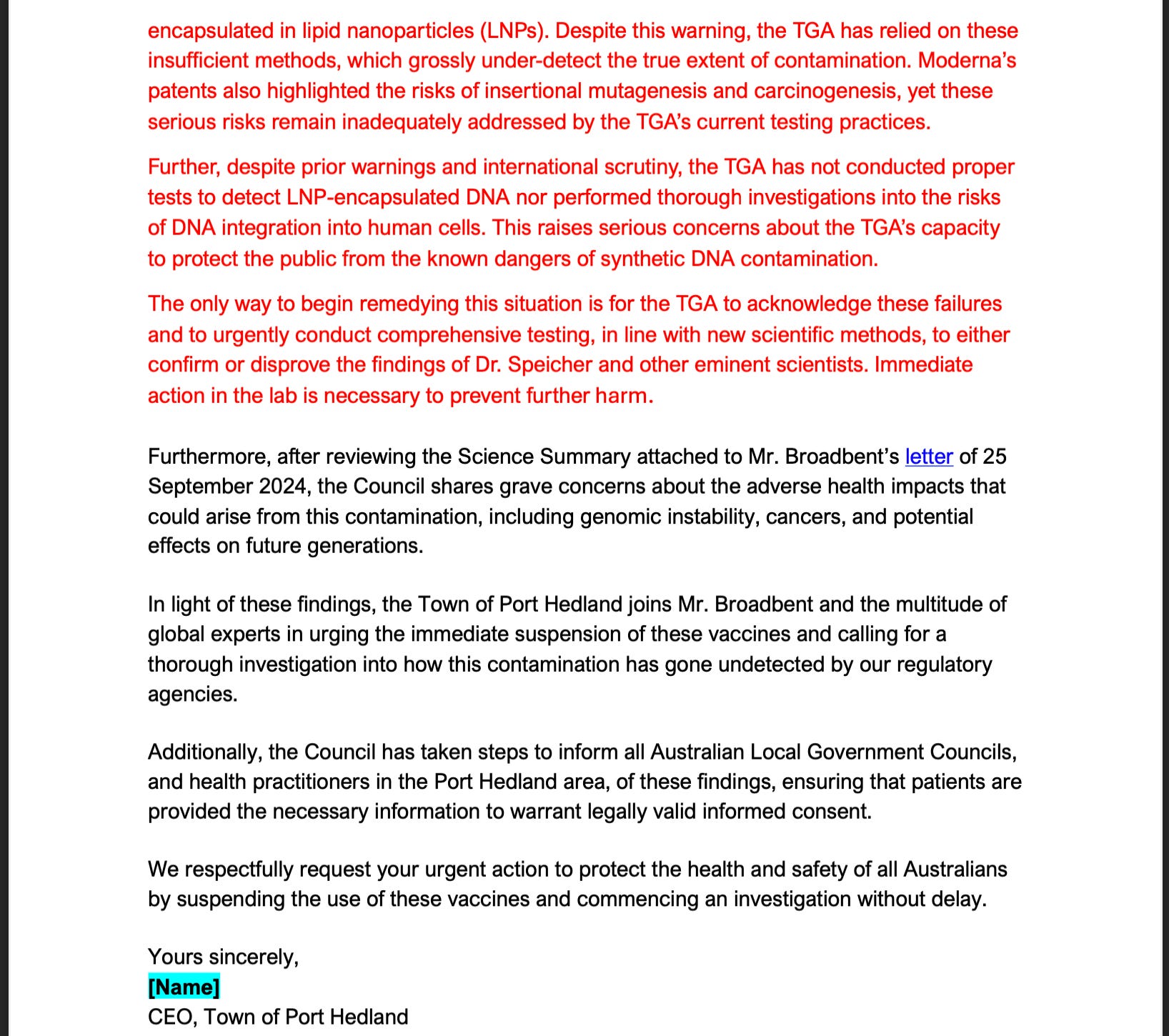 encapsulated in lipid nanoparticles (LNPs). Despite this warning, the TGA has relied on these insufficient methods, which grossly under-detect the true extent of contamination. Moderna's patents also highlighted the risks of insertional mutagenesis and carcinogenesis, yet these serious risks remain inadequately addressed by the TGA's current testing practices.

Further, despite prior warnings and international scrutiny, the TGA has not conducted proper tests to detect LNP-encapsulated DNA nor performed thorough investigations into the risks of DNA integration into human cells. This raises serious concerns about the TGA's capacity to protect the public from the known dangers of synthetic DNA contamination.

The only way to begin remedying this situation is for the TGA to acknowledge these failures and to urgently conduct comprehensive testing, in line with new scientific methods, to either confirm or disprove the findings of Dr. Speicher and other eminent scientists. Immediate action in the lab is necessary to prevent further harm.

Furthermore, after reviewing the Science Summary attached to Mr. Broadbent's letter of 25 September 2024, the Council shares grave concerns about the adverse health impacts that could arise from this contamination, including genomic instability, cancers, and potential effects on future generations.

In light of these findings, the Town of Port Hedland joins Mr. Broadbent and the multitude of global experts in urging the immediate suspension of these vaccines and calling for a thorough investigation into how this contamination has gone undetected by our regulatory agencies.

Additionally, the Council has taken steps to inform all Australian Local Government Councils, and health practitioners in the Port Hedland area, of these findings, ensuring that patients are provided the necessary information to warrant legally valid informed consent.

We respectfully request your urgent action to protect the health and safety of all Australians by suspending the use of these vaccines and commencing an investigation without delay.

Yours sincerely,
[Name]
CEO, Town of Port Hedland